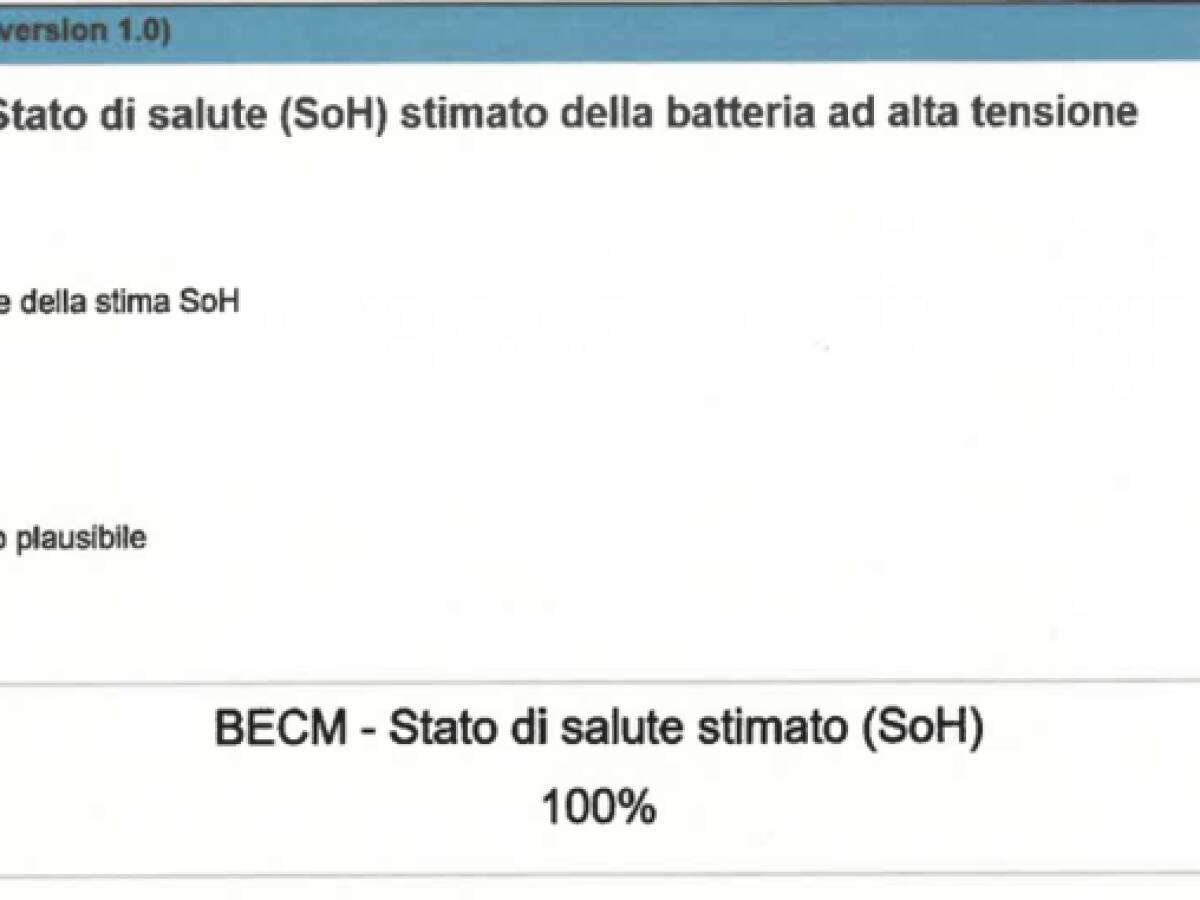 version 1.0)

Stato di salute (SoH) stimato della batteria ad alta tensione

e della stima SoH

o plausibile

BECM - Stato di salute stimato (SoH)
100%